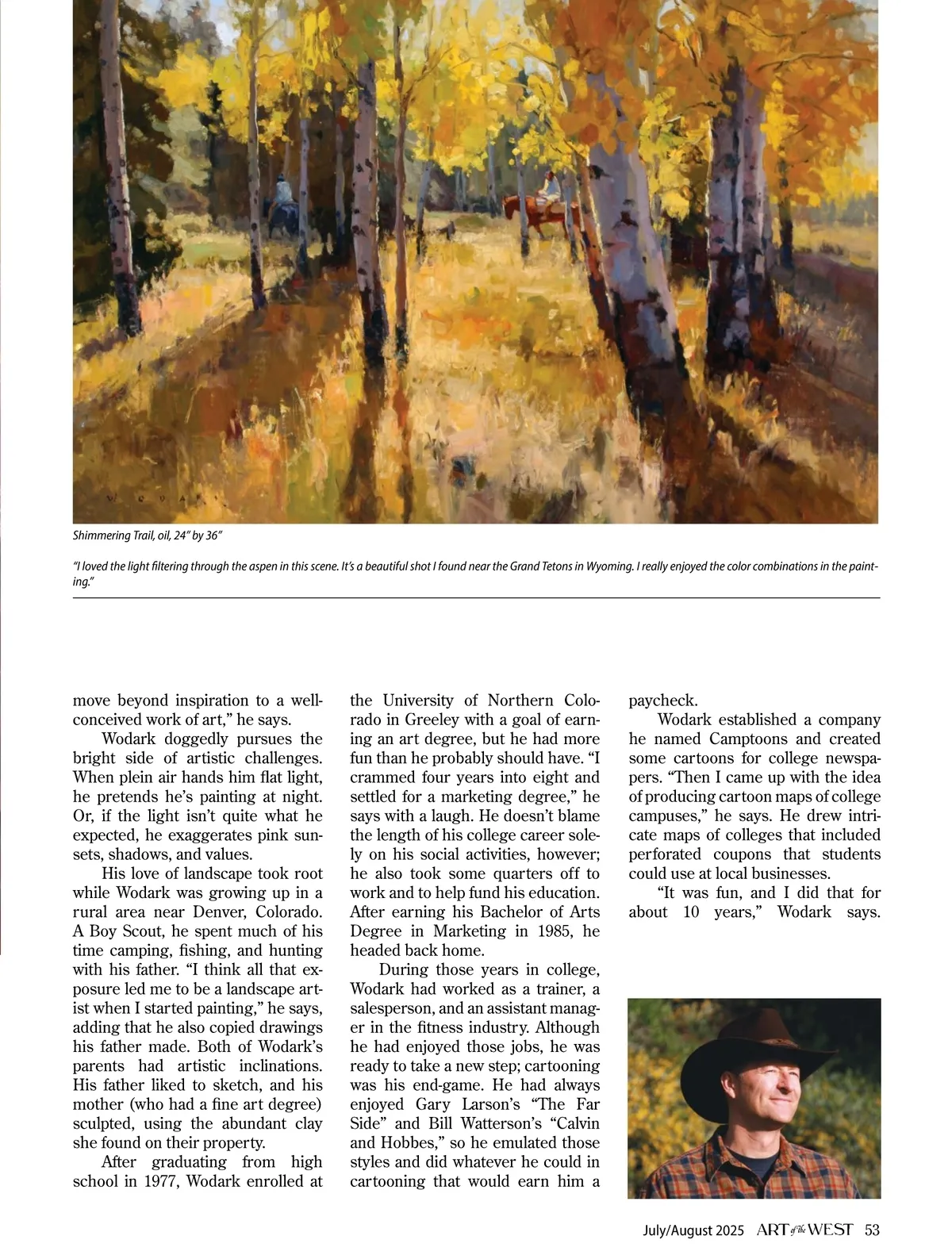 WODARK

Shimmering Trail, oil, 24" by 36"

"I loved the light filtering through the aspen in this scene. It's a beautiful shot I found near the Grand Tetons in Wyoming. I really enjoyed the color combinations in the painting."

move beyond inspiration to a well-conceived work of art," he says.

Wodark doggedly pursues the bright side of artistic challenges. When plein air hands him flat light, he pretends he's painting at night. Or, if the light isn't quite what he expected, he exaggerates pink sunsets, shadows, and values.

His love of landscape took root while Wodark was growing up in a rural area near Denver, Colorado. A Boy Scout, he spent much of his time camping, fishing, and hunting with his father. "I think all that exposure led me to be a landscape artist when I started painting," he says, adding that he also copied drawings his father made. Both of Wodark's parents had artistic inclinations. His father liked to sketch, and his mother (who had a fine art degree) sculpted, using the abundant clay she found on their property.

After graduating from high school in 1977, Wodark enrolled at the University of Northern Colorado in Greeley with a goal of earning an art degree, but he had more fun than he probably should have. "I crammed four years into eight and settled for a marketing degree," he says with a laugh. He doesn't blame the length of his college career solely on his social activities, however; he also took some quarters off to work and to help fund his education. After earning his Bachelor of Arts Degree in Marketing in 1985, he headed back home.

During those years in college, Wodark had worked as a trainer, a salesperson, and an assistant manager in the fitness industry. Although he had enjoyed those jobs, he was ready to take a new step; cartooning was his end-game. He had always enjoyed Gary Larson's "The Far Side" and Bill Watterson's "Calvin and Hobbes," so he emulated those styles and did whatever he could in cartooning that would earn him a paycheck.

Wodark established a company he named Camptoons and created some cartoons for college newspapers. "Then I came up with the idea of producing cartoon maps of college campuses," he says. He drew intricate maps of colleges that included perforated coupons that students could use at local businesses.

"It was fun, and I did that for about 10 years," Wodark says.

July/August 2025 ART of the WEST 53